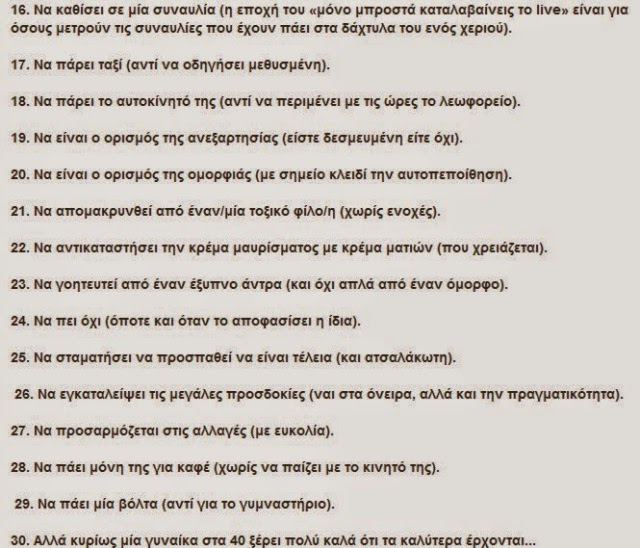 16. Να καθίσει σε μία συναυλία (η εποχή του «μόνο μπροστά καταλαβαίνεις το live» είναι για όσους μετρούν τις συναυλίες που έχουν πάει στα δάχτυλα του ενός χεριού).

17. Να πάρει ταξί (αντί να οδηγήσει μεθυσμένη).

18. Να πάρει το αυτοκίνητό της (αντί να περιμένει με τις ώρες το λεωφορείο).

19. Να είναι ο ορισμός της ανεξαρτησίας (είστε δεσμευμένη είτε όχι).

20. Να είναι ο ορισμός της ομορφιάς (με σημείο κλειδί την αυτοπεποίθηση).

21. Να απομακρυνθεί από έναν/μία τοξικό φίλο/η (χωρίς ενοχές).

22. Να αντικαταστήσει την κρέμα μαυρίσματος με κρέμα ματιών (που χρειάζεται).

23. Να γοητευτεί από έναν έξυπνο άντρα (και όχι απλά από έναν όμορφο).

24. Να πει όχι (όποτε και όταν το αποφασίσει η ίδια).

25. Να σταματήσει να προσπαθεί να είναι τέλεια (και ατσαλάκωτη).

26. Να εγκαταλείψει τις μεγάλες προσδοκίες (ναι στα όνειρα, αλλά και την πραγματικότητα).

27. Να προσαρμόζεται στις αλλαγές (με ευκολία).

28. Να πάει μόνη της για καφέ (χωρίς να παίζει με το κινητό της).

29. Να πάει μία βόλτα (αντί για το γυμναστήριο).

30. Αλλά κυρίως μία γυναίκα στα 40 ξέρει πολύ καλά ότι τα καλύτερα έρχονται...